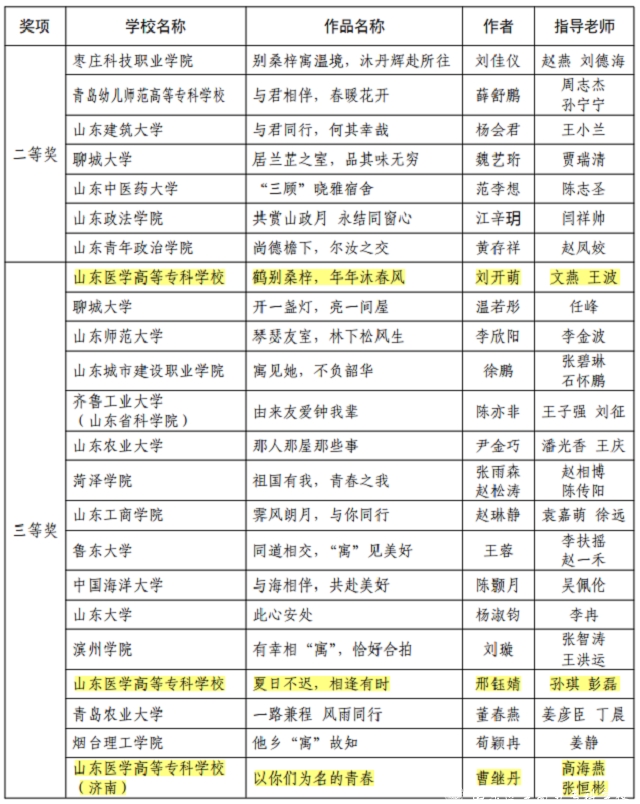 | 奖项 | 学校名称 | 作品名称 | 作者 | 指导老师 |
|---|---|---|---|---|
| 二等奖 | 枣庄科技职业学院 | 别桑梓寓温境，沐丹辉赴所往 | 刘佳仪 | 赵燕 刘德海 |
| | 青岛幼儿师范高等专科学校 | 与君相伴，春暖花开 | 薛舒鹏 | 周志杰 孙宁宁 |
| | 山东建筑大学 | 与君同行，何其幸哉 | 杨会君 | 王小兰 |
| | 聊城大学 | 居兰芷之室，品其味无穷 | 魏艺珩 | 贾瑞清 |
| | 山东中医药大学 | “三顾”晓雅宿舍 | 范李想 | 陈志圣 |
| | 山东政法学院 | 共赏山政月 永结同窗心 | 江辛玥 | 闫祥帅 |
| | 山东青年政治学院 | 尚德檐下，尔汝之交 | 黄存祥 | 赵凤姣 |
| 三等奖 | 山东医学高等专科学校 | 鹤别桑梓，年年沐春风 | 刘开萌 | 文燕 王波 |
| | 聊城大学 | 开一盏灯，亮一间屋 | 温若彤 | 任峰 |
| | 山东师范大学 | 琴瑟友室，林下松风生 | 李欣阳 | 李金波 |
| | 山东城市建设职业学院 | 寓见她，不负韶华 | 徐鹏 | 张碧琳 石怀鹏 |
| | 齐鲁工业大学（山东省科学院） | 由来友爱钟我辈 | 陈亦非 | 王子强 刘征 |
| | 山东农业大学 | 那人那屋那些事 | 尹金巧 | 潘光香 王庆 |
| | 菏泽学院 | 祖国有我，青春之我 | 张雨森 赵松涛 | 赵相博 陈传阳 |
| | 山东工商学院 | 霁风朗月，与你同行 | 赵琳静 | 袁嘉萌 徐远 |
| | 鲁东大学 | 同道相交，“寓”见美好 | 王蓉 | 李扶摇 赵一禾 |
| | 中国海洋大学 | 与海相伴，共赴美好 | 陈颢月 | 吴佩伦 |
| | 山东大学 | 此心安处 | 杨淑钧 | 李冉 |
| | 滨州学院 | 有幸相“寓”，恰好合拍 | 刘璇 | 张智涛 王洪运 |
| | 山东医学高等专科学校 | 夏日不迟，相逢有时 | 邢钰婧 | 孙琪 彭磊 |
| | 青岛农业大学 | 一路兼程 风雨同行 | 董春燕 | 姜彦臣 丁晨 |
| | 烟台理工学院 | 他乡“寓”故知 | 荀颖冉 | 姜静 |
| | 山东医学高等专科学校（济南） | 以你们为名的青春 | 曹继丹 | 高海燕 张恒彬 |